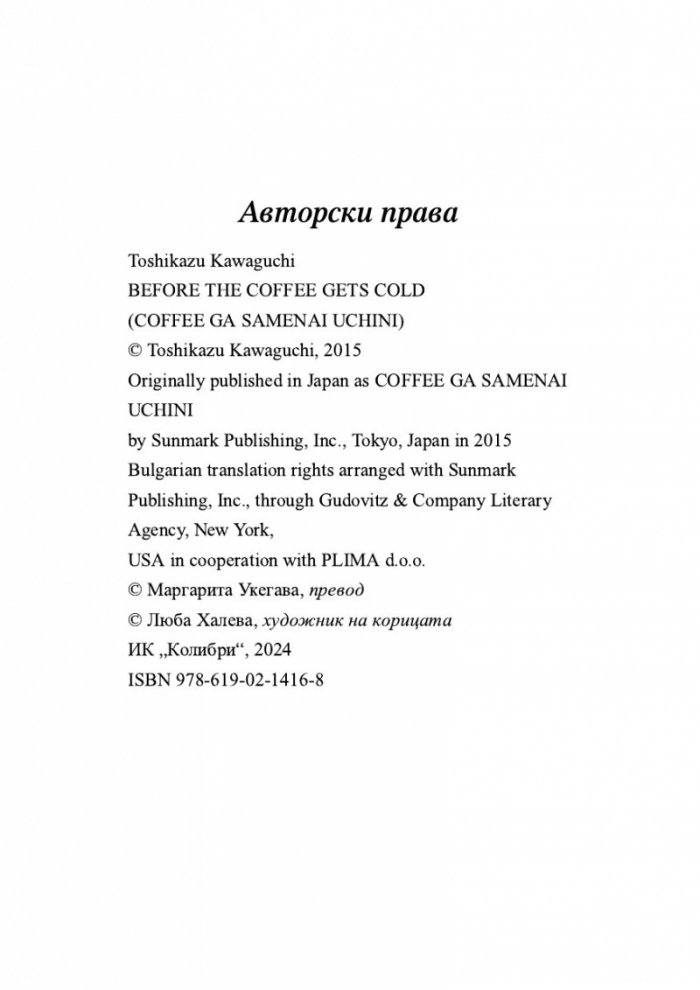 Авторски права

Toshikazu Kawaguchi
BEFORE THE COFFEE GETS COLD
(COFFEE GA SAMENAI UCHINI)
© Toshikazu Kawaguchi, 2015
Originally published in Japan as COFFEE GA SAMENAI UCHINI
by Sunmark Publishing, Inc., Tokyo, Japan in 2015
Bulgarian translation rights arranged with Sunmark Publishing, Inc., through Gudovitz & Company Literary Agency, New York,
USA in cooperation with PLIMA d.o.o.
© Маргарита Укегава, превод
© Люба Халева, художник на корицата
ИК „Колибри“, 2024
ISBN 978-619-02-1416-8